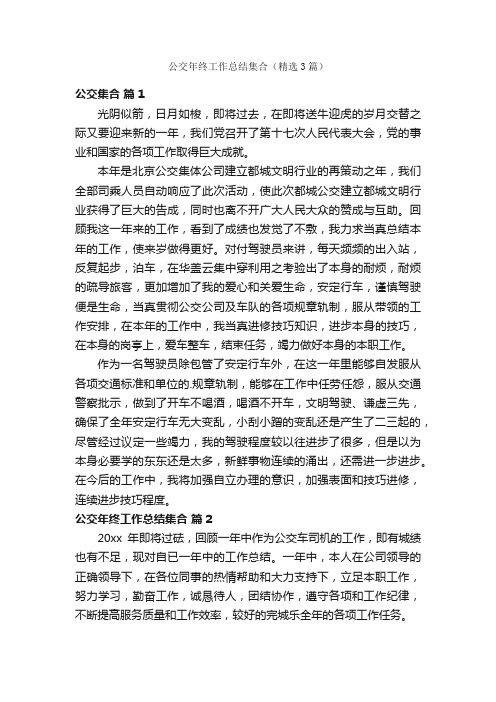 公交年终工作总结集合（精选3篇）

公交集合 篇1

光阴似箭，日月如梭，即将过去，在即将送牛迎虎的岁月交替之际又要迎来新的一年，我们党召开了第十七次人民代表大会，党的事业和国家的各项工作取得巨大成就。

本年是北京公交集体公司建立都城文明行业的再策动之年，我们全部司乘人员自动响应了此次活动，使此次都城公交建立都城文明行业获得了巨大的告成，同时也离不开广大人民大众的赞成与互助。回顾我这一年来的工作，看到了成绩也发觉了不敷，我力求当真总结本年的工作，使来岁做得更好。对付驾驶员来讲，每天频频的出入站，反复起步，泊车，在华盖云集中穿利用之考验出了本身的耐烦，耐烦的疏导旅客，更加增加了我的爱心和关爱生命，安定行车，谨慎驾驶便是生命，当真贯彻公交公司及车队的各项规章轨制，服从带领的工作安排，在本年的工作中，我当真进修技巧知识，进步本身的技巧，在本身的岗亭上，爱车整车，结束任务，竭力做好本身的本职工作。

作为一名驾驶员除包管了安定行车外，在这一年里能够自发服从各项交通标准和单位的.规章轨制，能够在工作中任劳任怨，服从交通警察批示，做到了开车不喝酒，喝酒不开车，文明驾驶、谦虚三先，确保了全年安定行车无大变乱，小刮小蹭的变乱还是产生了二三起的，尽管经过议定一些竭力，我的驾驶程度较以往进步了很多，但是以为本身必要学的东东还是太多，新鲜事物连续的涌出，还需进一步进步。在今后的工作中，我将加强自立办理的意识，加强表面和技巧进修，连续进步技巧程度。

公交年终工作总结集合 篇2

20xx 年即将过砝，回顾一年中作为公交车司机的工作，即有城绩也有不足，现对自已一年中的工作总结。一年中，本人在公司领导的正确领导下，在各位同事的热情帮助和大力支持下，立足本职工作，努力学习，勤奋工作，诚恳待人，团结协作，遵守各项和工作纪律，不断提高服务质量和工作效率，较好的完城乐全年的各项工作任务。